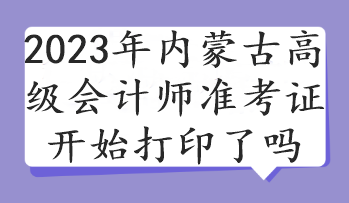 2023年内蒙古高级会计师准考证开始打印了吗